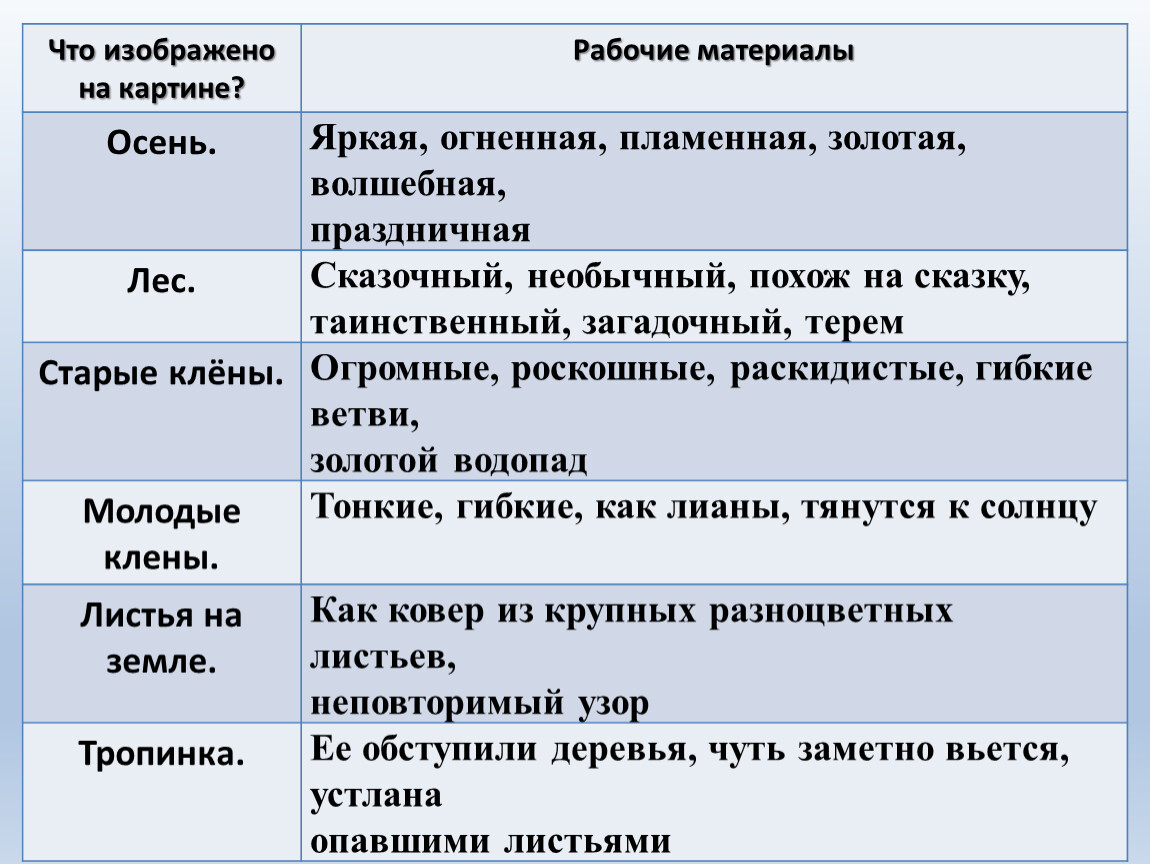 | Что изображено на картине? | Рабочие материалы |
|---|---|
| Осень. | Яркая, огненная, пламенная, золотая, волшебная, праздничная |
| Лес. | Сказочный, необычный, похож на сказку, таинственный, загадочный, терем |
| Старые клёны. | Огромные, роскошные, раскидистые, гибкие ветви, золотой водопад |
| Молодые клены. | Тонкие, гибкие, как лианы, тянутся к солнцу |
| Листья на земле. | Как ковер из крупных разноцветных листьев, неповторимый узор |
| Тропинка. | Ее обступили деревья, чуть заметно вьется, устлана опавшими листьями |